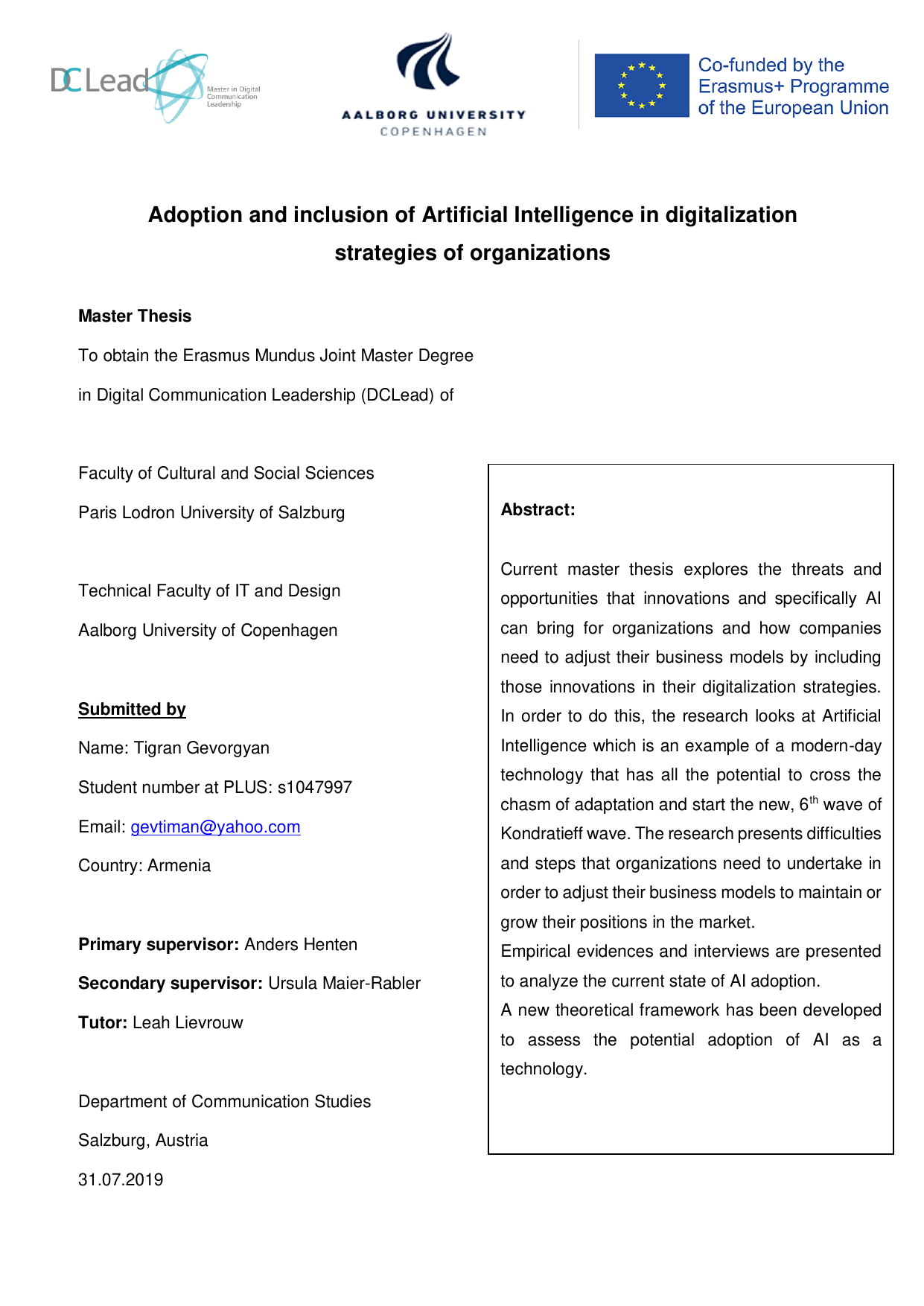 DCLead Master in Digital Communication Leadership

AALBORG UNIVERSITY COPENHAGEN

Co-funded by the Erasmus+ Programme of the European Union

Adoption and inclusion of Artificial Intelligence in digitalization strategies of organizations

Master Thesis

To obtain the Erasmus Mundus Joint Master Degree

in Digital Communication Leadership (DCLead) of

Faculty of Cultural and Social Sciences

Paris Lodron University of Salzburg

Technical Faculty of IT and Design

Aalborg University of Copenhagen

Submitted by

Name: Tigran Gevorgyan

Student number at PLUS: s1047997

Email: gevtiman@yahoo.com

Country: Armenia

Primary supervisor: Anders Henten

Secondary supervisor: Ursula Maier-Rabler

Tutor: Leah Lievrouw

Department of Communication Studies

Salzburg, Austria

31.07.2019

Abstract:

Current master thesis explores the threats and opportunities that innovations and specifically AI can bring for organizations and how companies need to adjust their business models by including those innovations in their digitalization strategies. In order to do this, the research looks at Artificial Intelligence which is an example of a modern-day technology that has all the potential to cross the chasm of adaptation and start the new, $6^{th}$ wave of Kondratieff wave. The research presents difficulties and steps that organizations need to undertake in order to adjust their business models to maintain or grow their positions in the market.
Empirical evidences and interviews are presented to analyze the current state of AI adoption.
A new theoretical framework has been developed to assess the potential adoption of AI as a technology.